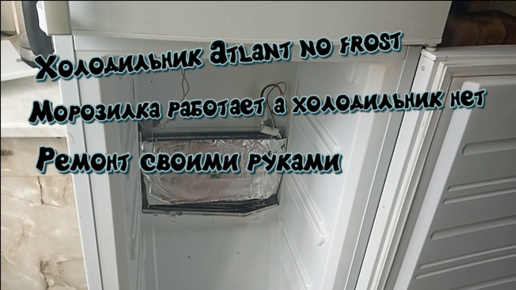 Холодильник Atlant no frost

Морозилка работает а холодильник нет

Ремонт своими руками